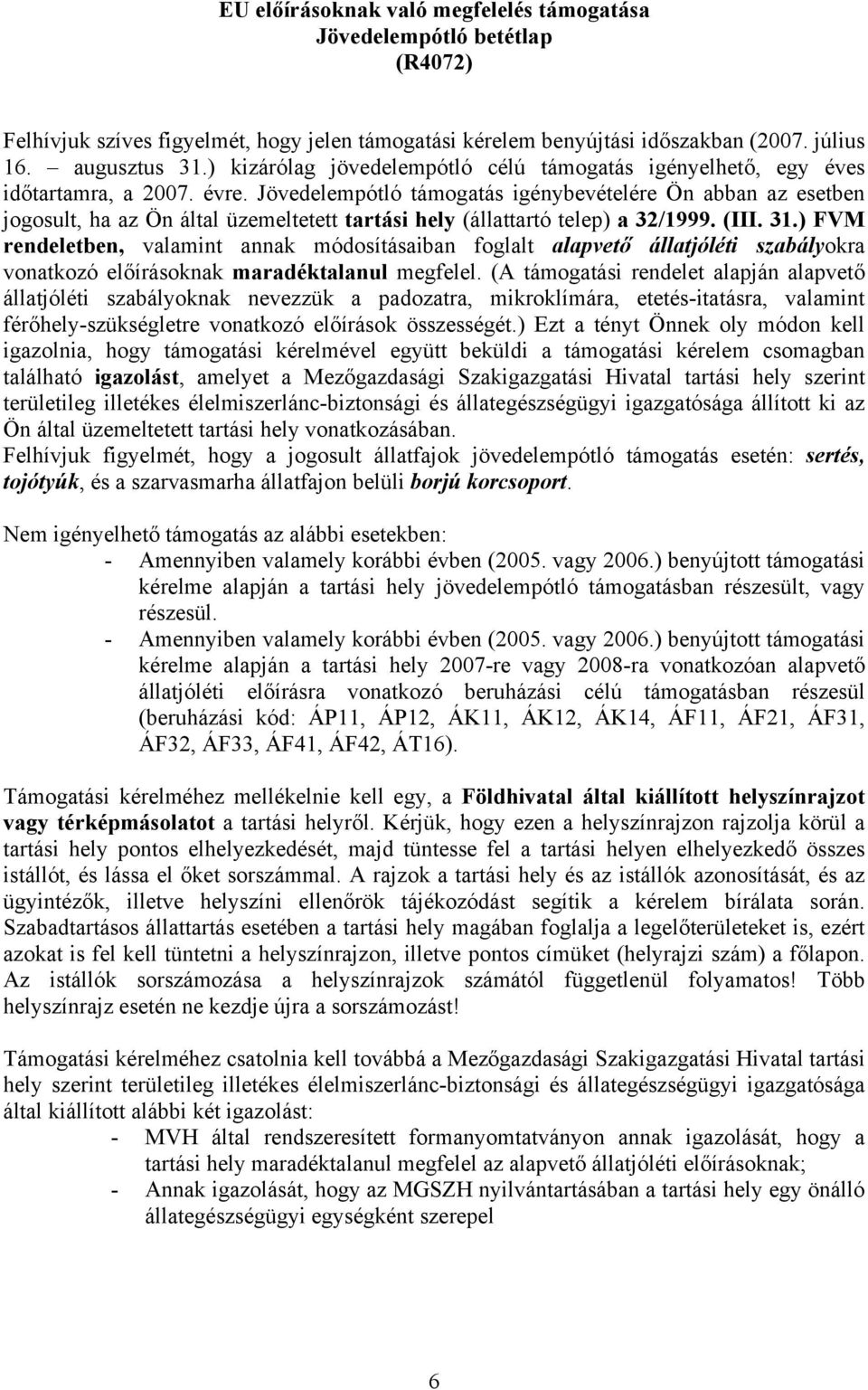 EU előírásoknak való megfelelés támogatása
Jövedelempótló betétlap
(R4072)

Felhívjuk szíves figyelmét, hogy jelen támogatási kérelem benyújtási időszakban (2007. július 16. – augusztus 31.) kizárólag jövedelempótló célú támogatás igényelhető, egy éves időtartamra, a 2007. évre. Jövedelempótló támogatás igénybevételére Ön abban az esetben jogosult, ha az Ön által üzemeltetett tartási hely (állattartó telep) a 32/1999. (III. 31.) FVM rendeletben, valamint annak módosításaiban foglalt alapvető állatjóléti szabályokra vonatkozó előírásoknak maradéktalanul megfelel. (A támogatási rendelet alapján alapvető állatjóléti szabályoknak nevezzük a padozatra, mikroklímára, etetés-itatásra, valamint férőhely-szükségletre vonatkozó előírások összességét.) Ezt a tényt Önnek oly módon kell igazolnia, hogy támogatási kérelmével együtt beküldi a támogatási kérelem csomagban található igazolást, amelyet a Mezőgazdasági Szakigazgatási Hivatal tartási hely szerint területileg illetékes élelmiszerlánc-biztonsági és állategészségügyi igazgatósága állított ki az Ön által üzemeltetett tartási hely vonatkozásában.
Felhívjuk figyelmét, hogy a jogosult állatfajok jövedelempótló támogatás esetén: sertés, tojótyúk, és a szarvasmarha állatfajon belüli borjú korcsoport.

Nem igényelhető támogatás az alábbi esetekben:
- Amennyiben valamely korábbi évben (2005. vagy 2006.) benyújtott támogatási kérelme alapján a tartási hely jövedelempótló támogatásban részesült, vagy részesül.
- Amennyiben valamely korábbi évben (2005. vagy 2006.) benyújtott támogatási kérelme alapján a tartási hely 2007-re vagy 2008-ra vonatkozóan alapvető állatjóléti előírásra vonatkozó beruházási célú támogatásban részesül (beruházási kód: ÁP11, ÁP12, ÁK11, ÁK12, ÁK14, ÁF11, ÁF21, ÁF31, ÁF32, ÁF33, ÁF41, ÁF42, ÁT16).

Támogatási kérelméhez mellékelnie kell egy, a Földhivatal által kiállított helyszínrajzot vagy térképmásolatot a tartási helyről. Kérjük, hogy ezen a helyszínrajzon rajzolja körül a tartási hely pontos elhelyezkedését, majd tüntesse fel a tartási helyen elhelyezkedő összes istállót, és lássa el őket sorszámmal. A rajzok a tartási hely és az istállók azonosítását, és az ügyintézők, illetve helyszíni ellenőrök tájékozódást segítik a kérelem bírálata során. Szabadtartásos állattartás esetében a tartási hely magában foglalja a legelőterületeket is, ezért azokat is fel kell tüntetni a helyszínrajzon, illetve pontos címüket (helyrajzi szám) a főlapon. Az istállók sorszámozása a helyszínrajzok számától függetlenül folyamatos! Több helyszínrajz esetén ne kezdje újra a sorszámozást!

Támogatási kérelméhez csatolnia kell továbbá a Mezőgazdasági Szakigazgatási Hivatal tartási hely szerint területileg illetékes élelmiszerlánc-biztonsági és állategészségügyi igazgatósága által kiállított alábbi két igazolást:
- MVH által rendszeresített formanyomtatványon annak igazolását, hogy a tartási hely maradéktalanul megfelel az alapvető állatjóléti előírásoknak;
- Annak igazolását, hogy az MGSZH nyilvántartásában a tartási hely egy önálló állategészségügyi egységként szerepel

6